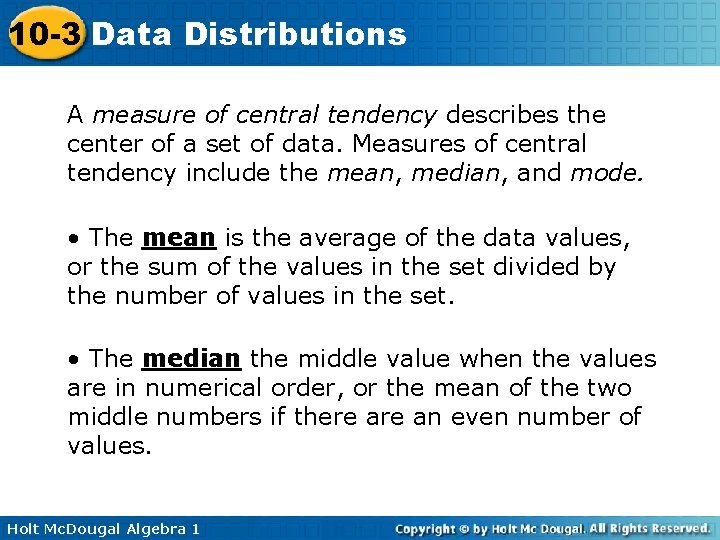 10-3 Data Distributions

A measure of central tendency describes the center of a set of data. Measures of central tendency include the mean, median, and mode.

• The mean is the average of the data values, or the sum of the values in the set divided by the number of values in the set.

• The median the middle value when the values are in numerical order, or the mean of the two middle numbers if there are an even number of values.

Holt McDougal Algebra 1

Copyright © by Holt Mc Dougal. All Rights Reserved.